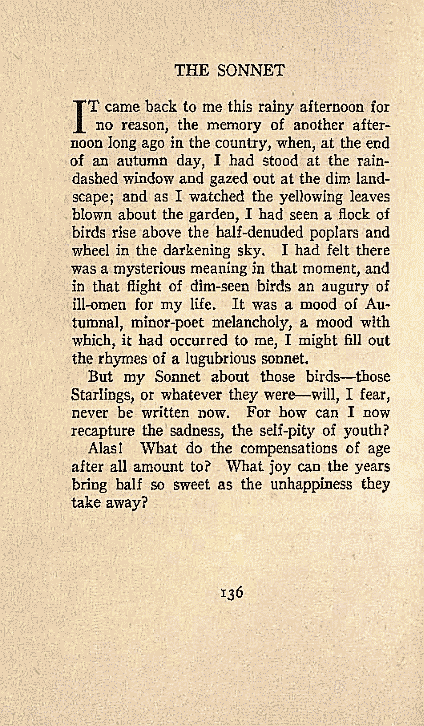 THE SONNET

IT came back to me this rainy afternoon for no reason, the memory of another afternoon long ago in the country, when, at the end of an autumn day, I had stood at the rain-dashed window and gazed out at the dim landscape; and as I watched the yellowing leaves blown about the garden, I had seen a flock of birds rise above the half-denuded poplars and wheel in the darkening sky. I had felt there was a mysterious meaning in that moment, and in that flight of dim-seen birds an augury of ill-omen for my life. It was a mood of Autumnal, minor-poet melancholy, a mood with which, it had occurred to me, I might fill out the rhymes of a lugubrious sonnet.

But my Sonnet about those birds—those Starlings, or whatever they were—will, I fear, never be written now. For how can I now recapture the sadness, the self-pity of youth?

Alas! What do the compensations of age after all amount to? What joy can the years bring half so sweet as the unhappiness they take away?

136